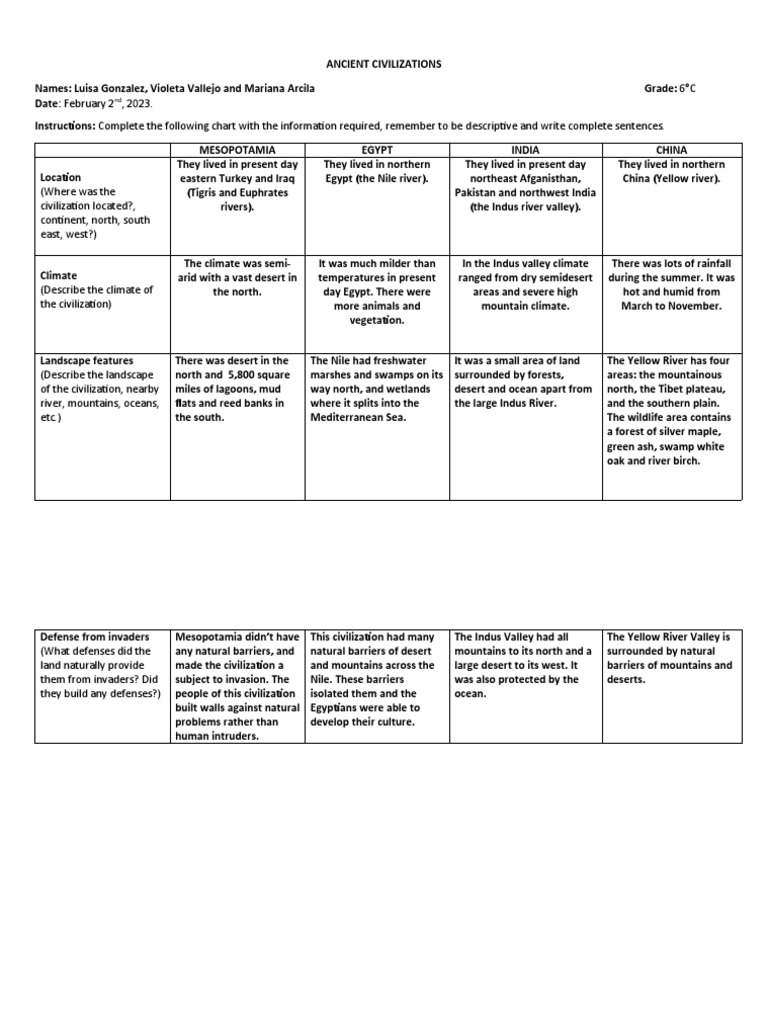 ANCIENT CIVILIZATIONS

Names: Luisa Gonzalez, Violeta Vallejo and Mariana Arcila

Grade: 6°C

Date: February 2$^{nd}$, 2023.

Instructions: Complete the following chart with the information required, remember to be descriptive and write complete sentences.

| | MESOPOTAMIA | EGYPT | INDIA | CHINA |
|---|---|---|---|---|
| Location (Where was the civilization located?, continent, north, south east, west?) | They lived in present day eastern Turkey and Iraq (Tigris and Euphrates rivers). | They lived in northern Egypt (the Nile river). | They lived in present day northeast Afganisthan, Pakistan and northwest India (the Indus river valley). | They lived in northern China (Yellow river). |
| Climate (Describe the climate of the civilization) | The climate was semi-arid with a vast desert in the north. | It was much milder than temperatures in present day Egypt. There were more animals and vegetation. | In the Indus valley climate ranged from dry semidesert areas and severe high mountain climate. | There was lots of rainfall during the summer. It was hot and humid from March to November. |
| Landscape features (Describe the landscape of the civilization, nearby river, mountains, oceans, etc.) | There was desert in the north and 5,800 square miles of lagoons, mud flats and reed banks in the south. | The Nile had freshwater marshes and swamps on its way north, and wetlands where it splits into the Mediterranean Sea. | It was a small area of land surrounded by forests, desert and ocean apart from the large Indus River. | The Yellow River has four areas: the mountainous north, the Tibet plateau, and the southern plain. The wildlife area contains a forest of silver maple, green ash, swamp white oak and river birch. |

| | | | | |
|---|---|---|---|---|
| Defense from invaders (What defenses did the land naturally provide them from invaders? Did they build any defenses?) | Mesopotamia didn't have any natural barriers, and made the civilization a subject to invasion. The people of this civilization built walls against natural problems rather than human intruders. | This civilization had many natural barriers of desert and mountains across the Nile. These barriers isolated them and the Egyptians were able to develop their culture. | The Indus Valley had all mountains to its north and a large desert to its west. It was also protected by the ocean. | The Yellow River Valley is surrounded by natural barriers of mountains and deserts. |